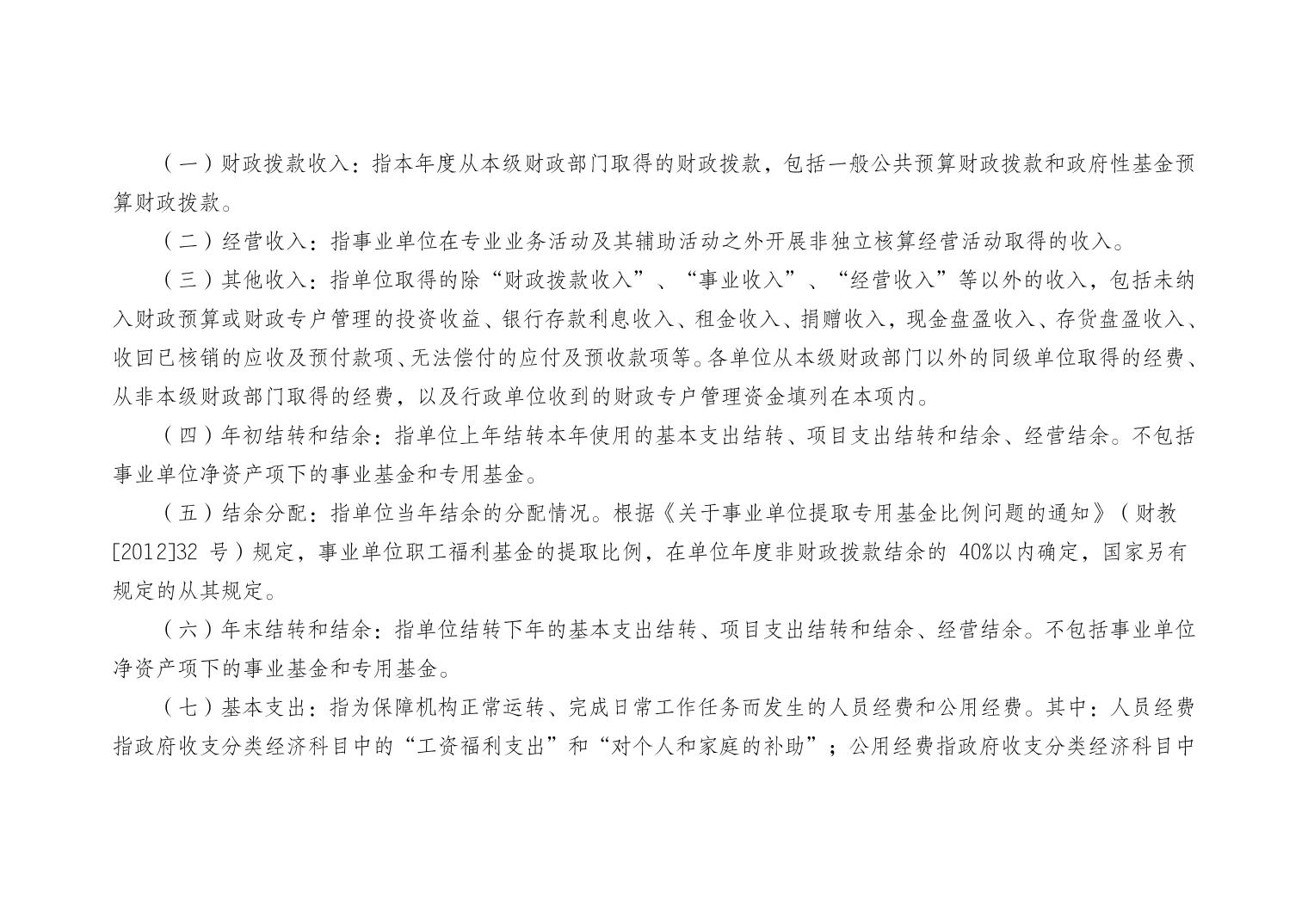 （一）财政拨款收入：指本年度从本级财政部门取得的财政拨款，包括一般公共预算财政拨款和政府性基金预算财政拨款。

（二）经营收入：指事业单位在专业业务活动及其辅助活动之外开展非独立核算经营活动取得的收入。

（三）其他收入：指单位取得的除“财政拨款收入”、“事业收入”、“经营收入”等以外的收入，包括未纳入财政预算或财政专户管理的投资收益、银行存款利息收入、租金收入、捐赠收入，现金盘盈收入、存货盘盈收入、收回已核销的应收及预付款项、无法偿付的应付及预收款项等。各单位从本级财政部门以外的同级单位取得的经费、从非本级财政部门取得的经费，以及行政单位收到的财政专户管理资金填列在本项内。

（四）年初结转和结余：指单位上年结转本年使用的基本支出结转、项目支出结转和结余、经营结余。不包括事业单位净资产项下的事业基金和专用基金。

（五）结余分配：指单位当年结余的分配情况。根据《关于事业单位提取专用基金比例问题的通知》（财教[2012]32号）规定，事业单位职工福利基金的提取比例，在单位年度非财政拨款结余的40%以内确定，国家另有规定的从其规定。

（六）年末结转和结余：指单位结转下年的基本支出结转、项目支出结转和结余、经营结余。不包括事业单位净资产项下的事业基金和专用基金。

（七）基本支出：指为保障机构正常运转、完成日常工作任务而发生的人员经费和公用经费。其中：人员经费指政府收支分类经济科目中的“工资福利支出”和“对个人和家庭的补助”；公用经费指政府收支分类经济科目中